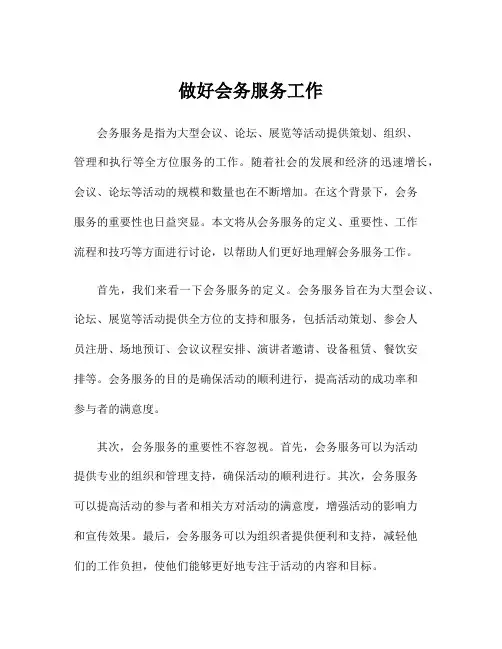 做好会务服务工作

会务服务是指为大型会议、论坛、展览等活动提供策划、组织、管理和执行等全方位服务的工作。随着社会的发展和经济的迅速增长，会议、论坛等活动的规模和数量也在不断增加。在这个背景下，会务服务的重要性也日益突显。本文将从会务服务的定义、重要性、工作流程和技巧等方面进行讨论，以帮助人们更好地理解会务服务工作。

首先，我们来看一下会务服务的定义。会务服务旨在为大型会议、论坛、展览等活动提供全方位的支持和服务，包括活动策划、参会人员注册、场地预订、会议议程安排、演讲者邀请、设备租赁、餐饮安排等。会务服务的目的是确保活动的顺利进行，提高活动的成功率和参与者的满意度。

其次，会务服务的重要性不容忽视。首先，会务服务可以为活动提供专业的组织和管理支持，确保活动的顺利进行。其次，会务服务可以提高活动的参与者和相关方对活动的满意度，增强活动的影响力和宣传效果。最后，会务服务可以为组织者提供便利和支持，减轻他们的工作负担，使他们能够更好地专注于活动的内容和目标。